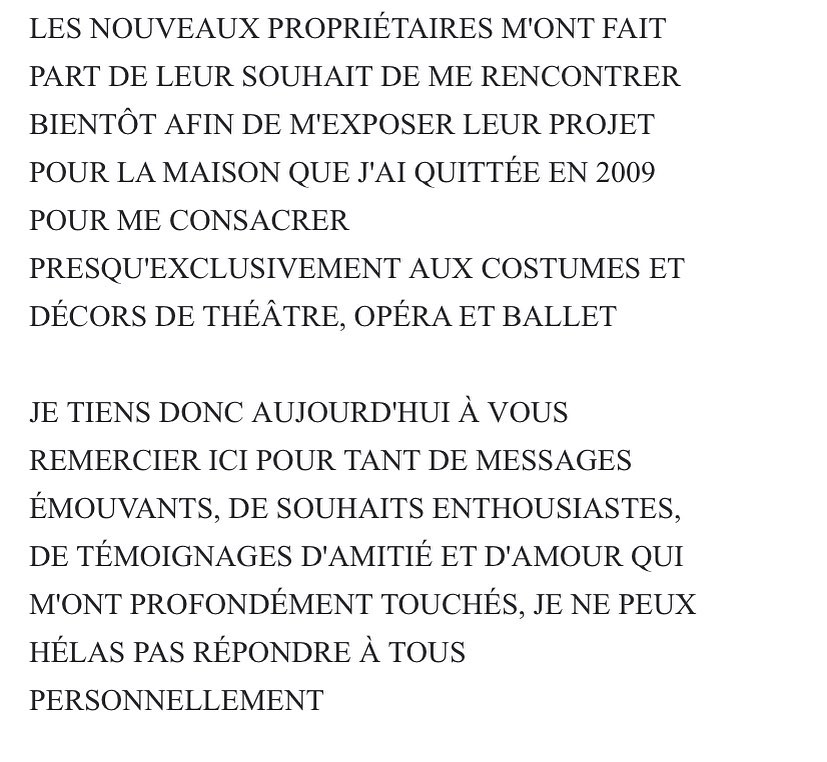 LES NOUVEAUX PROPRIÉTAIRES M'ONT FAIT PART DE LEUR SOUHAIT DE ME RENCONTRER BIENTÔT AFIN DE M'EXPOSER LEUR PROJET POUR LA MAISON QUE J'AI QUITTÉE EN 2009 POUR ME CONSACRER PRESQU'EXCLUSIVEMENT AUX COSTUMES ET DÉCORS DE THÉÂTRE, OPÉRA ET BALLET

JE TIENS DONC AUJOURD'HUI À VOUS REMERCIER ICI POUR TANT DE MESSAGES ÉMOUVANTS, DE SOUHAITS ENTHOUSIASTES, DE TÉMOIGNAGES D'AMITIÉ ET D'AMOUR QUI M'ONT PROFONDÉMENT TOUCHÉS, JE NE PEUX HÉLAS PAS RÉPONDRE À TOUS PERSONNELLEMENT